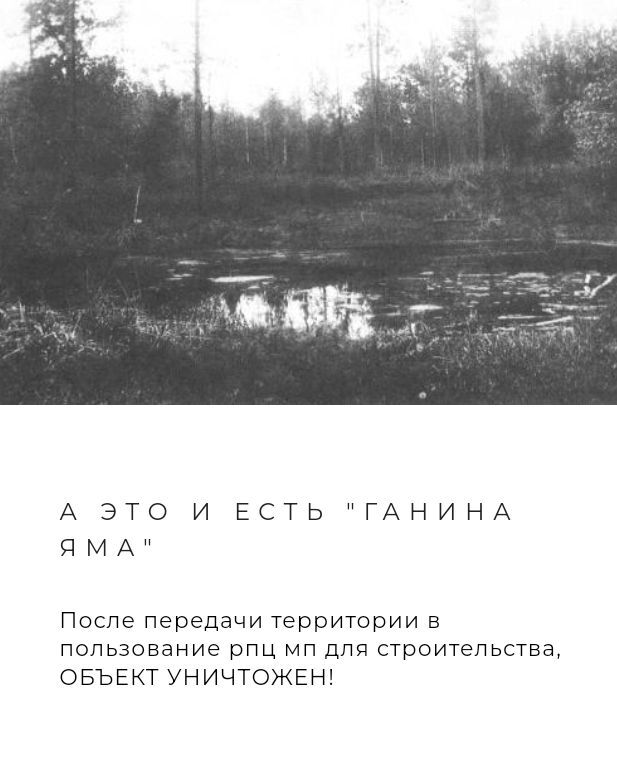 А ЭТО И ЕСТЬ "ГАНИНА ЯМА"

После передачи территории в пользование рпц мп для строительства, ОБЪЕКТ УНИЧТОЖЕН!